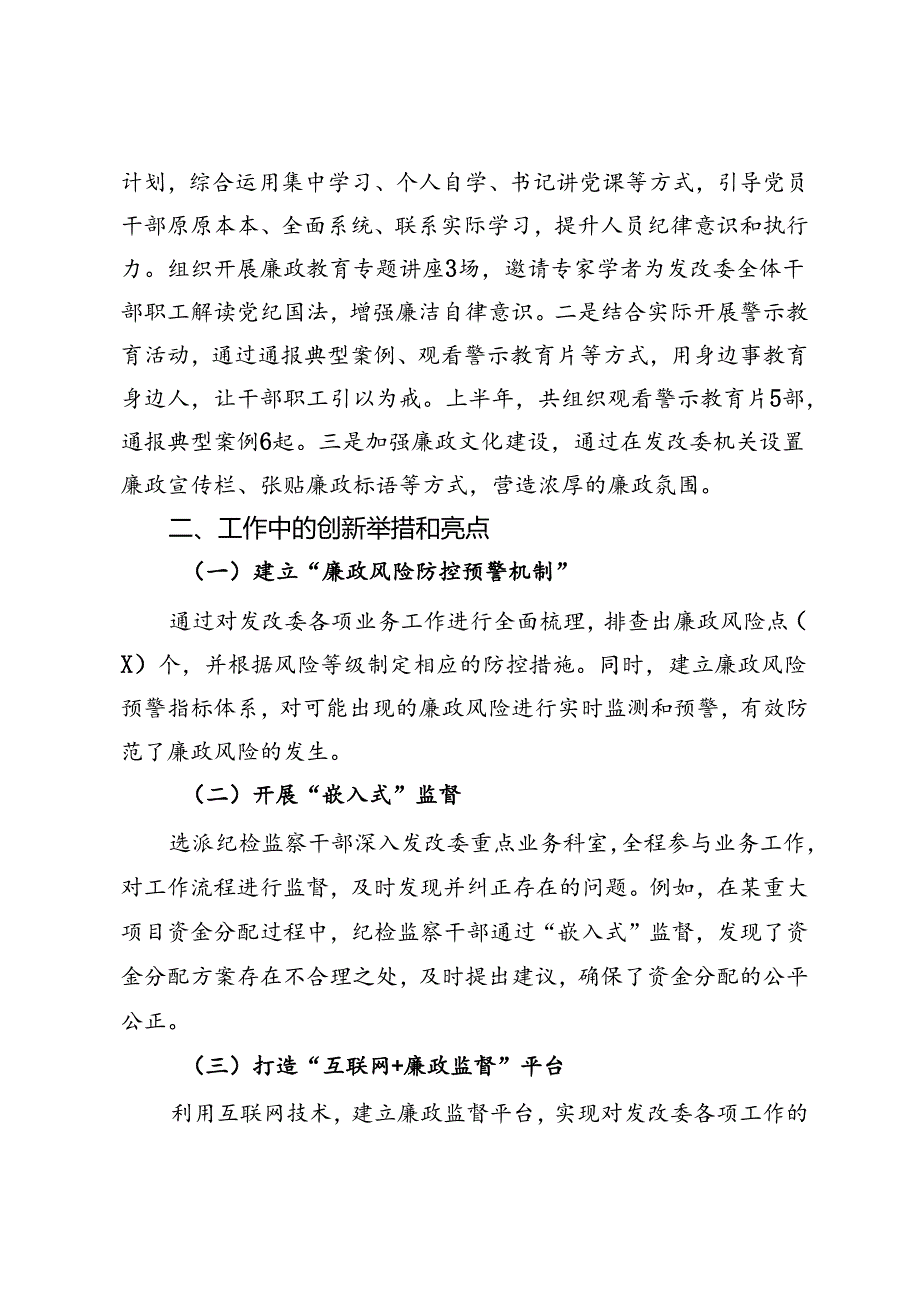 计划，综合运用集中学习、个人自学、书记讲党课等方式，引导党员干部原原本本、全面系统、联系实际学习，提升人员纪律意识和执行力。组织开展廉政教育专题讲座3场，邀请专家学者为发改委全体干部职工解读党纪国法，增强廉洁自律意识。二是结合实际开展警示教育活动，通过通报典型案例、观看警示教育片等方式，用身边事教育身边人，让干部职工引以为戒。上半年，共组织观看警示教育片5部，通报典型案例6起。三是加强廉政文化建设，通过在发改委机关设置廉政宣传栏、张贴廉政标语等方式，营造浓厚的廉政氛围。

二、工作中的创新举措和亮点

（一）建立“廉政风险防控预警机制”

通过对发改委各项业务工作进行全面梳理，排查出廉政风险点（X）个，并根据风险等级制定相应的防控措施。同时，建立廉政风险预警指标体系，对可能出现的廉政风险进行实时监测和预警，有效防范了廉政风险的发生。

（二）开展“嵌入式”监督

选派纪检监察干部深入发改委重点业务科室，全程参与业务工作，对工作流程进行监督，及时发现并纠正存在的问题。例如，在某重大项目资金分配过程中，纪检监察干部通过“嵌入式”监督，发现了资金分配方案存在不合理之处，及时提出建议，确保了资金分配的公平公正。

（三）打造“互联网+廉政监督”平台

利用互联网技术，建立廉政监督平台，实现对发改委各项工作的